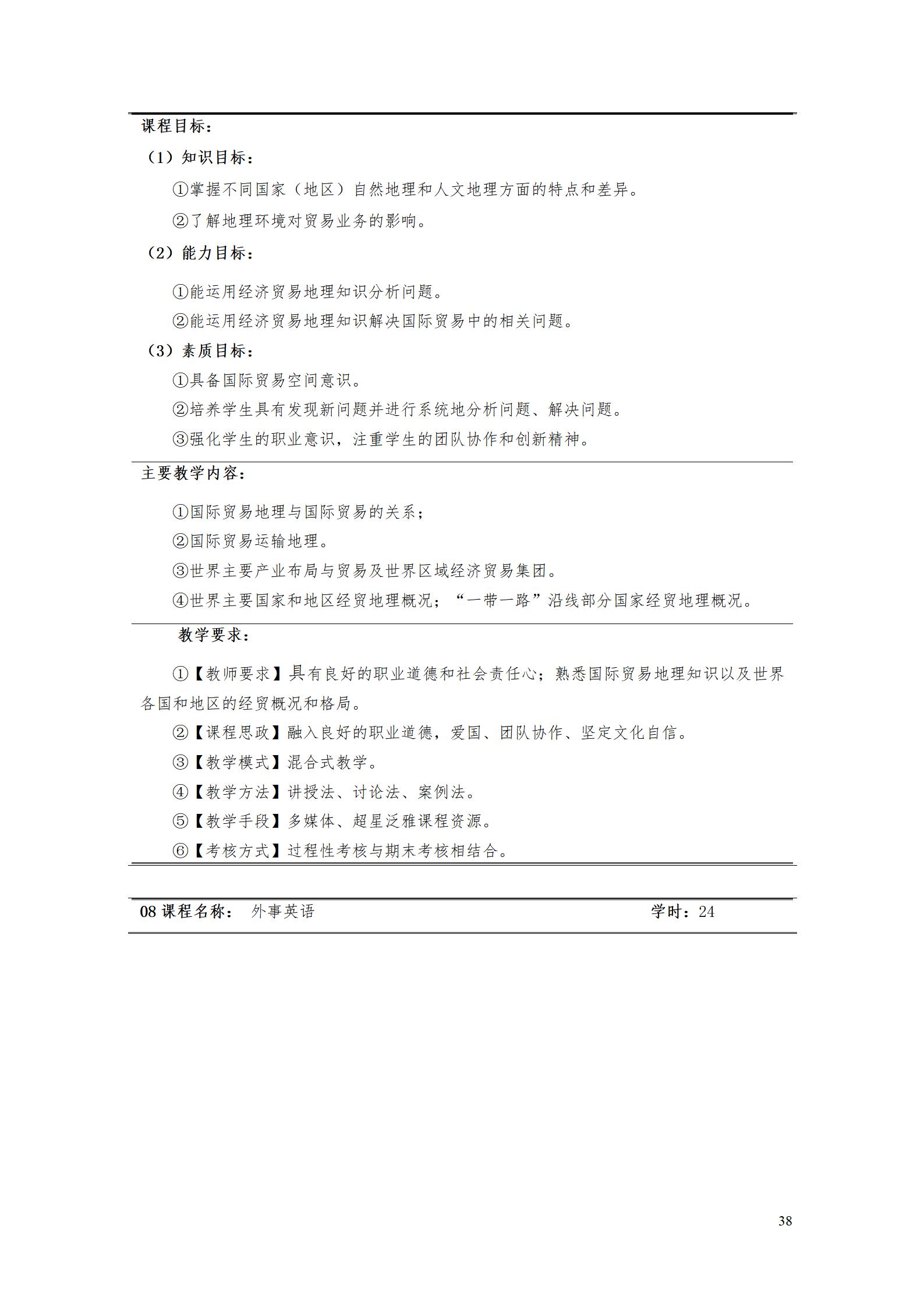 课程目标：

（1）知识目标：

①掌握不同国家（地区）自然地理和人文地理方面的特点和差异。

②了解地理环境对贸易业务的影响。

（2）能力目标：

①能运用经济贸易地理知识分析问题。

②能运用经济贸易地理知识解决国际贸易中的相关问题。

（3）素质目标：

①具备国际贸易空间意识。

②培养学生具有发现新问题并进行系统地分析问题、解决问题。

③强化学生的职业意识，注重学生的团队协作和创新精神。

主要教学内容：

①国际贸易地理与国际贸易的关系；

②国际贸易运输地理。

③世界主要产业布局与贸易及世界区域经济贸易集团。

④世界主要国家和地区经贸地理概况；“一带一路”沿线部分国家经贸地理概况。

教学要求：

①【教师要求】具有良好的职业道德和社会责任心；熟悉国际贸易地理知识以及世界各国和地区的经贸概况和格局。

②【课程思政】融入良好的职业道德，爱国、团队协作、坚定文化自信。

③【教学模式】混合式教学。

④【教学方法】讲授法、讨论法、案例法。

⑤【教学手段】多媒体、超星泛雅课程资源。

⑥【考核方式】过程性考核与期末考核相结合。

08 课程名称： 外事英语 学时：24

38